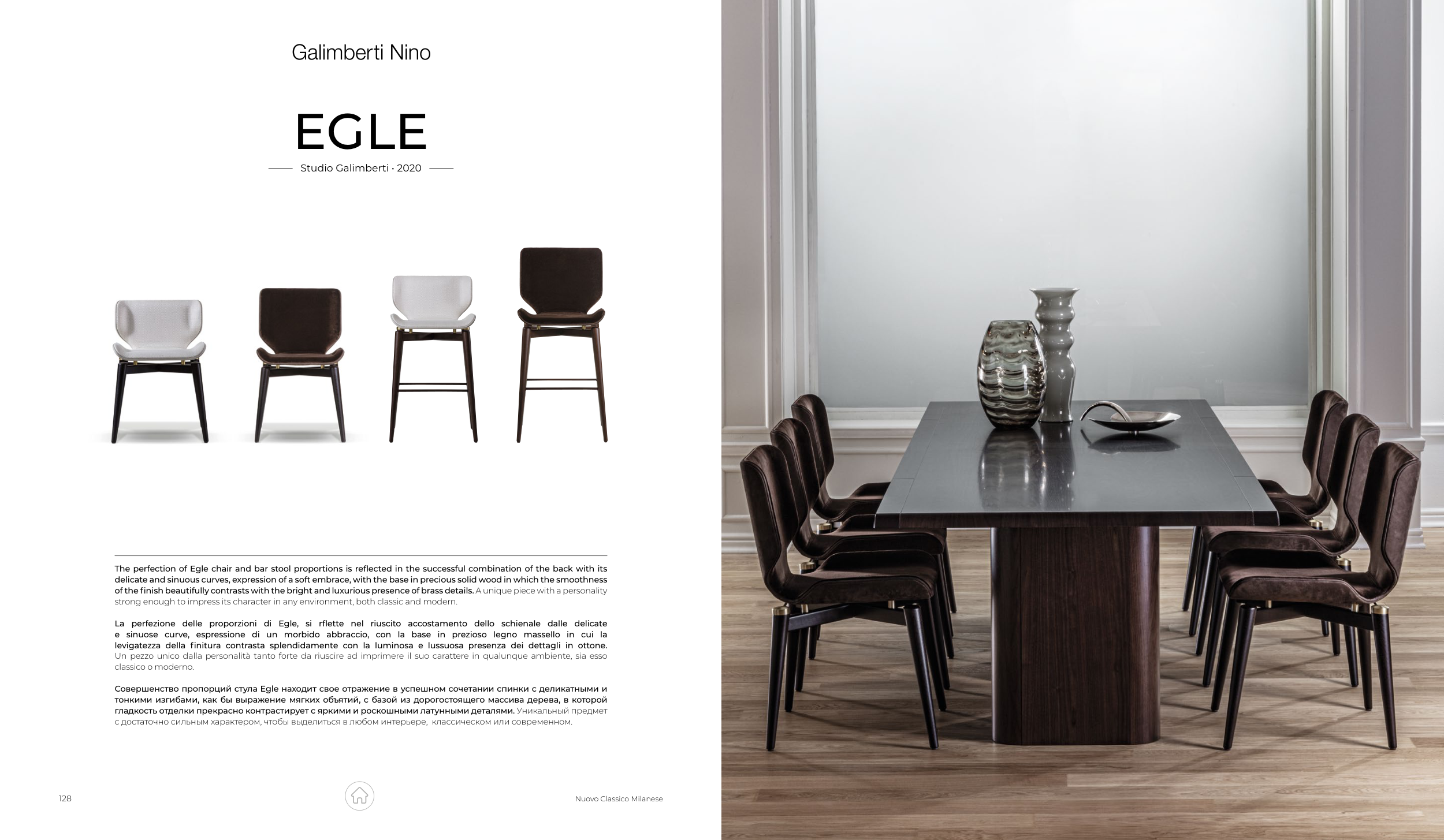 Galimberti Nino

EGLE

Studio Galimberti · 2020

The perfection of Egle chair and bar stool proportions is reflected in the successful combination of the back with its delicate and sinuous curves, expression of a soft embrace, with the base in precious solid wood in which the smoothness of the finish beautifully contrasts with the bright and luxurious presence of brass details. A unique piece with a personality strong enough to impress its character in any environment, both classic and modern.

La perfezione delle proporzioni di Egle, si rflette nel riuscito accostamento dello schienale dalle delicate e sinuose curve, espressione di un morbido abbraccio, con la base in prezioso legno massello in cui la levigatezza della finitura contrasta splendidamente con la luminosa e lussuosa presenza dei dettagli in ottone. Un pezzo unico dalla personalità tanto forte da riuscire ad imprimere il suo carattere in qualunque ambiente, sia esso classico o moderno.

Совершенство пропорций стула Egle находит свое отражение в успешном сочетании спинки с деликатными и тонкими изгибами, как бы выражение мягких объятий, с базой из дорогостоящего массива дерева, в которой гладкость отделки прекрасно контрастирует с яркими и роскошными латунными деталями. Уникальный предмет с достаточно сильным характером, чтобы выделиться в любом интерьере, классическом или современном.

128

Nuovo Classico Milanese